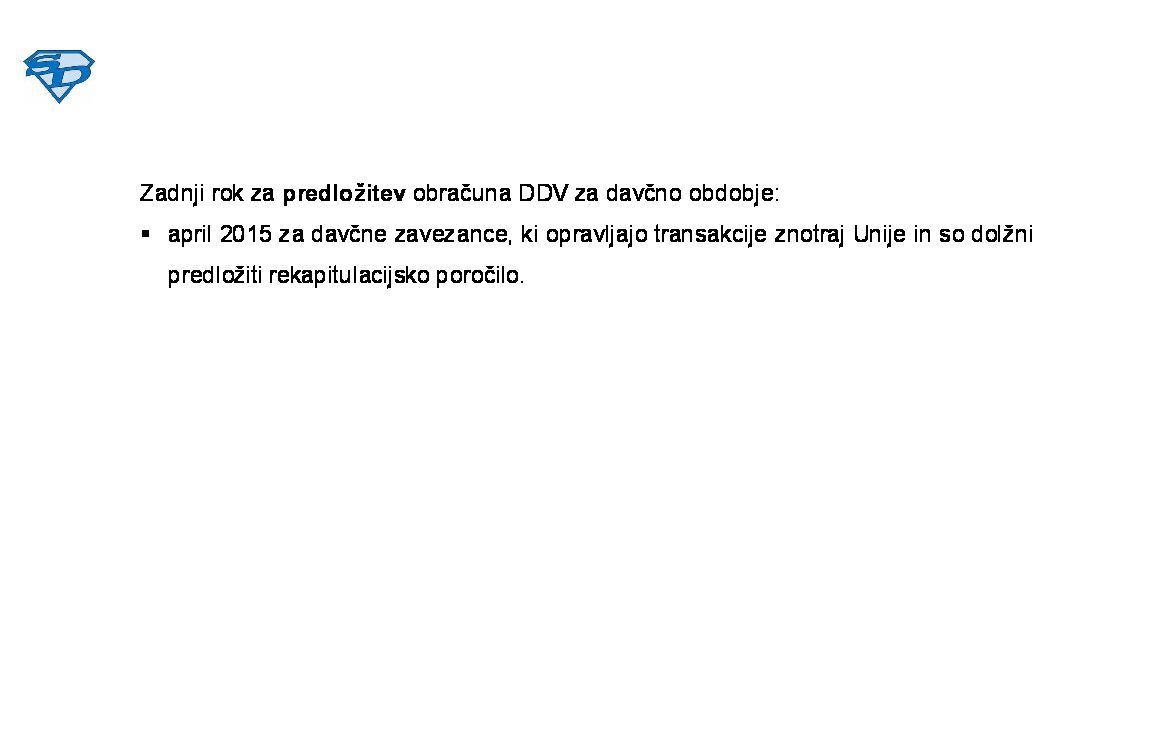 SD

Zadnji rok za predložitev obračuna DDV za davčno obdobje:

• april 2015 za davčne zavezance, ki opravljajo transakcije znotraj Unije in so dolžni predložiti rekapitulacijsko poročilo.